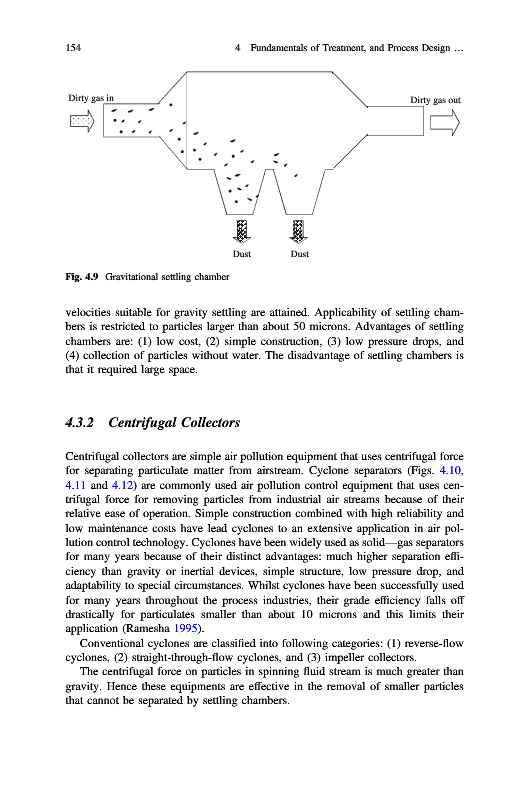 154 4 Fundamentals of Treatment, and Process Design ...

Dirty gas in

Dirty gas out

Dust Dust

Fig. 4.9 Gravitational settling chamber

velocities suitable for gravity settling are attained. Applicability of settling chambers is restricted to particles larger than about 50 microns. Advantages of settling chambers are: (1) low cost, (2) simple construction, (3) low pressure drops, and (4) collection of particles without water. The disadvantage of settling chambers is that it required large space.

4.3.2 Centrifugal Collectors

Centrifugal collectors are simple air pollution equipment that uses centrifugal force for separating particulate matter from airstream. Cyclone separators (Figs. 4.10, 4.11 and 4.12) are commonly used air pollution control equipment that uses centrifugal force for removing particles from industrial air streams because of their relative ease of operation. Simple construction combined with high reliability and low maintenance costs have lead cyclones to an extensive application in air pollution control technology. Cyclones have been widely used as solid—gas separators for many years because of their distinct advantages: much higher separation efficiency than gravity or inertial devices, simple structure, low pressure drop, and adaptability to special circumstances. Whilst cyclones have been successfully used for many years throughout the process industries, their grade efficiency falls off drastically for particulates smaller than about 10 microns and this limits their application (Ramesha 1995).

Conventional cyclones are classified into following categories: (1) reverse-flow cyclones, (2) straight-through-flow cyclones, and (3) impeller collectors.

The centrifugal force on particles in spinning fluid stream is much greater than gravity. Hence these equipments are effective in the removal of smaller particles that cannot be separated by settling chambers.